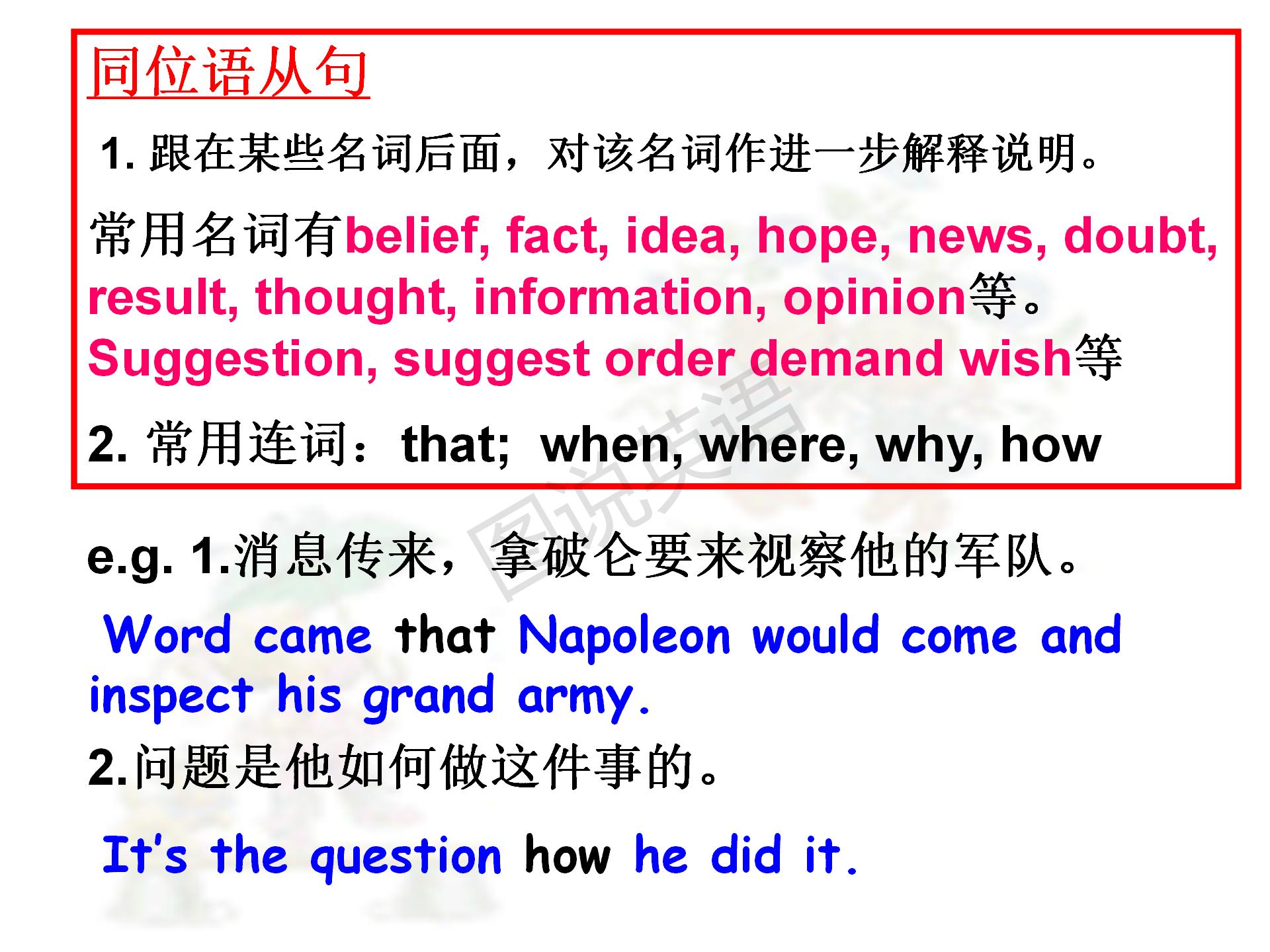 同位语从句

1. 跟在某些名词后面，对该名词作进一步解释说明。

常用名词有belief, fact, idea, hope, news, doubt, result, thought, information, opinion等。Suggestion, suggest order demand wish等

2. 常用连词：that; when, where, why, how

图说英语

e.g. 1.消息传来，拿破仑要来视察他的军队。

Word came that Napoleon would come and inspect his grand army.

2.问题是他如何做这件事的。

It's the question how he did it.